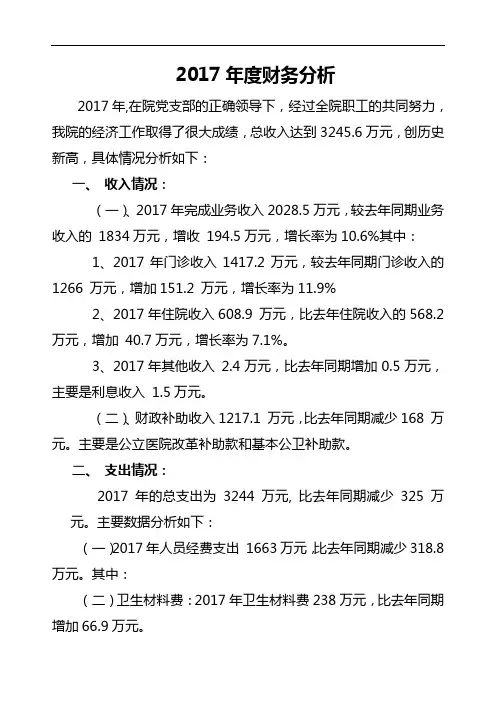 2017 年度财务分析

2017 年,在院党支部的正确领导下，经过全院职工的共同努力，我院的经济工作取得了很大成绩，总收入达到 3245.6 万元，创历史新高，具体情况分析如下：

一、 收入情况：

（一）、2017 年完成业务收入 2028.5 万元，较去年同期业务收入的 1834 万元，增收 194.5 万元，增长率为 10.6%其中：

1、2017 年门诊收入 1417.2 万元，较去年同期门诊收入的 1266 万元，增加 151.2 万元，增长率为 11.9%

2、2017 年住院收入 608.9 万元，比去年住院收入的 568.2 万元，增加 40.7 万元，增长率为 7.1%。

3、2017 年其他收入 2.4 万元，比去年同期增加 0.5 万元，主要是利息收入 1.5 万元。

（二）、财政补助收入 1217.1 万元，比去年同期减少 168 万元。主要是公立医院改革补助款和基本公卫补助款。

二、 支出情况：

2017 年的总支出为 3244 万元, 比去年同期减少 325 万元。主要数据分析如下：

（一）2017 年人员经费支出 1663 万元,比去年同期减少 318.8 万元。其中：

（二）卫生材料费：2017 年卫生材料费 238 万元，比去年同期增加 66.9 万元。